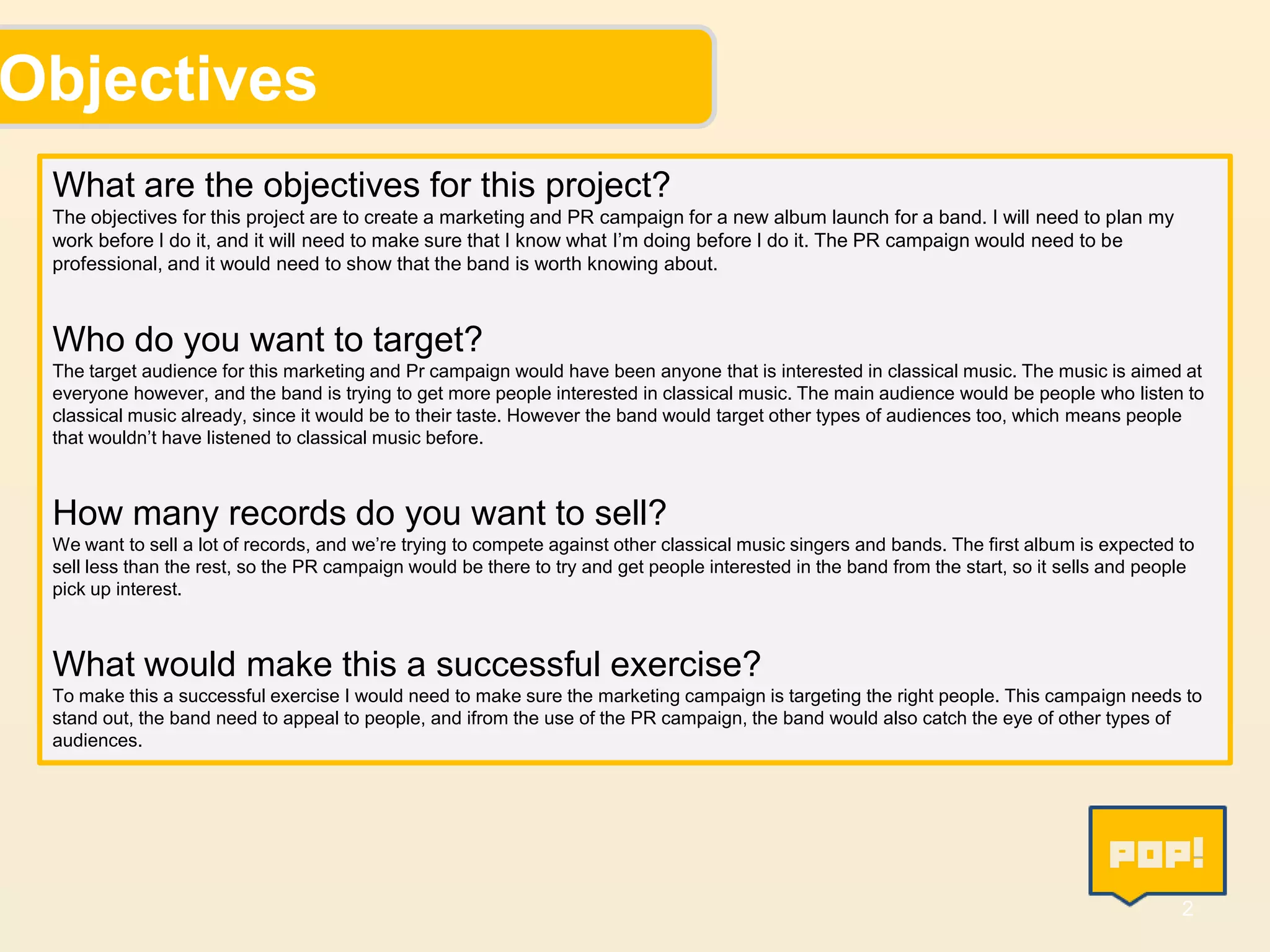 Objectives

What are the objectives for this project?
The objectives for this project are to create a marketing and PR campaign for a new album launch for a band. I will need to plan my work before I do it, and it will need to make sure that I know what I'm doing before I do it. The PR campaign would need to be professional, and it would need to show that the band is worth knowing about.

Who do you want to target?
The target audience for this marketing and Pr campaign would have been anyone that is interested in classical music. The music is aimed at everyone however, and the band is trying to get more people interested in classical music. The main audience would be people who listen to classical music already, since it would be to their taste. However the band would target other types of audiences too, which means people that wouldn't have listened to classical music before.

How many records do you want to sell?
We want to sell a lot of records, and we're trying to compete against other classical music singers and bands. The first album is expected to sell less than the rest, so the PR campaign would be there to try and get people interested in the band from the start, so it sells and people pick up interest.

What would make this a successful exercise?
To make this a successful exercise I would need to make sure the marketing campaign is targeting the right people. This campaign needs to stand out, the band need to appeal to people, and ifrom the use of the PR campaign, the band would also catch the eye of other types of audiences.

POP!

2